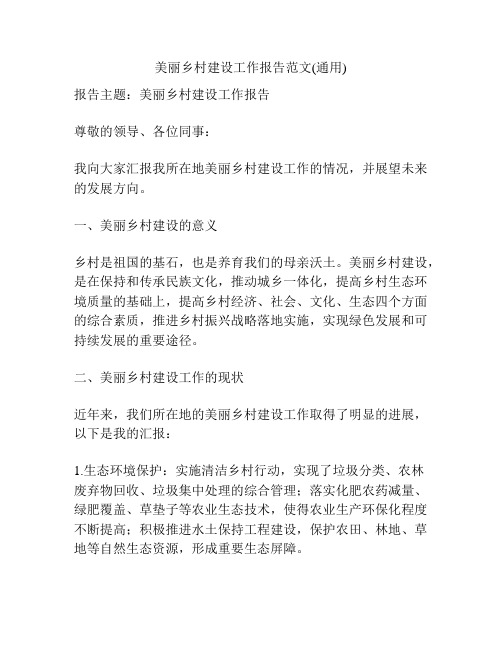 美丽乡村建设工作报告范文(通用)

报告主题：美丽乡村建设工作报告

尊敬的领导、各位同事：

我向大家汇报我所在地美丽乡村建设工作的情况，并展望未来的发展方向。

一、美丽乡村建设的意义

乡村是祖国的基石，也是养育我们的母亲沃土。美丽乡村建设，是在保持和传承民族文化，推动城乡一体化，提高乡村生态环境质量的基础上，提高乡村经济、社会、文化、生态四个方面的综合素质，推进乡村振兴战略落地实施，实现绿色发展和可持续发展的重要途径。

二、美丽乡村建设工作的现状

近年来，我们所在地的美丽乡村建设工作取得了明显的进展，以下是我的汇报：

1.生态环境保护：实施清洁乡村行动，实现了垃圾分类、农林废弃物回收、垃圾集中处理的综合管理；落实化肥农药减量、绿肥覆盖、草垫子等农业生态技术，使得农业生产环保化程度不断提高；积极推进水土保持工程建设，保护农田、林地、草地等自然生态资源，形成重要生态屏障。